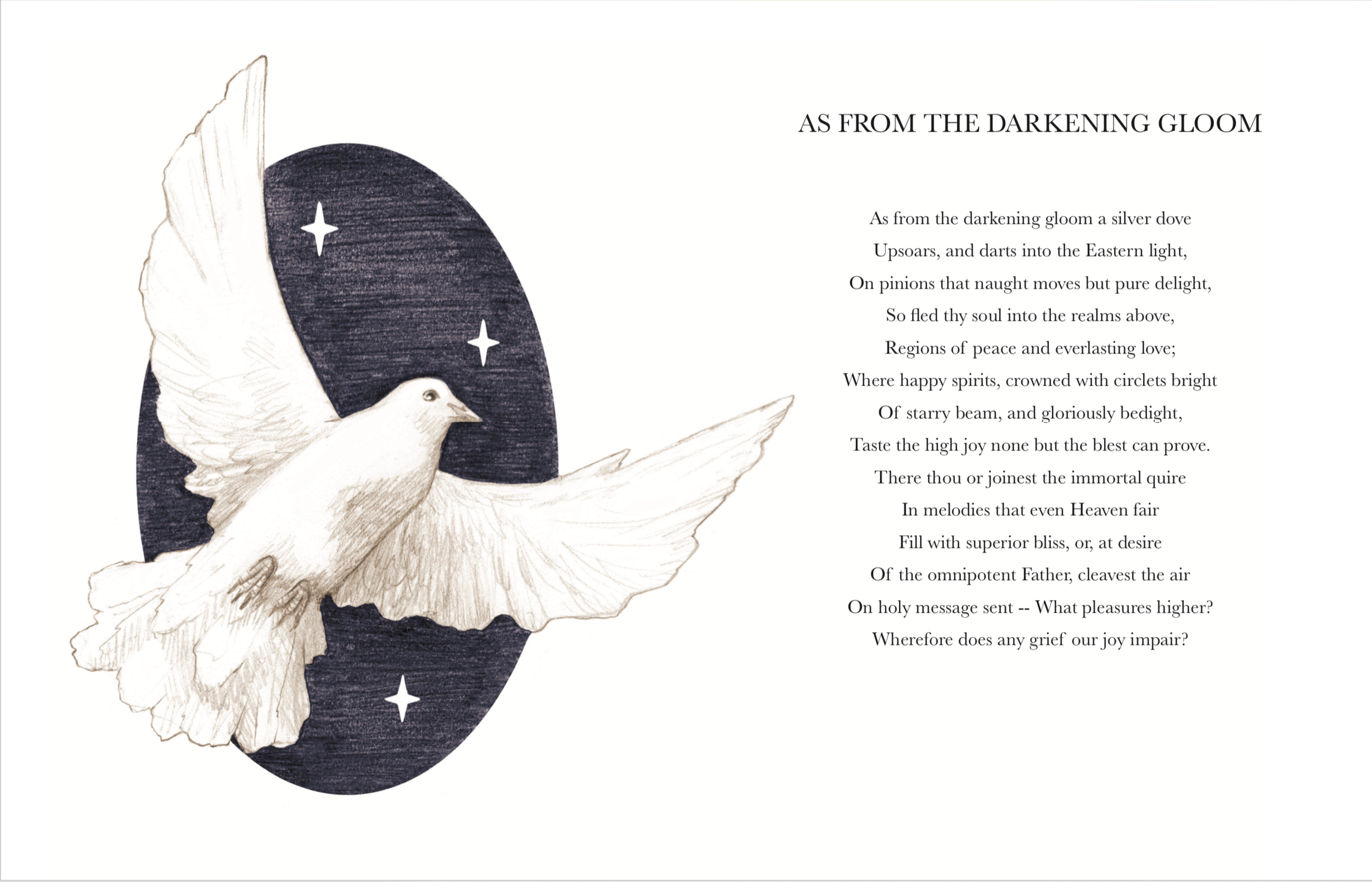 AS FROM THE DARKENING GLOOM

As from the darkening gloom a silver dove
Upsoars, and darts into the Eastern light,
On pinions that naught moves but pure delight,
So fled thy soul into the realms above,
Regions of peace and everlasting love;
Where happy spirits, crowned with circlets bright
Of starry beam, and gloriously bedight,
Taste the high joy none but the blest can prove.
There thou or joinest the immortal quire
In melodies that even Heaven fair
Fill with superior bliss, or, at desire
Of the omnipotent Father, cleavest the air
On holy message sent -- What pleasures higher?
Wherefore does any grief our joy impair?